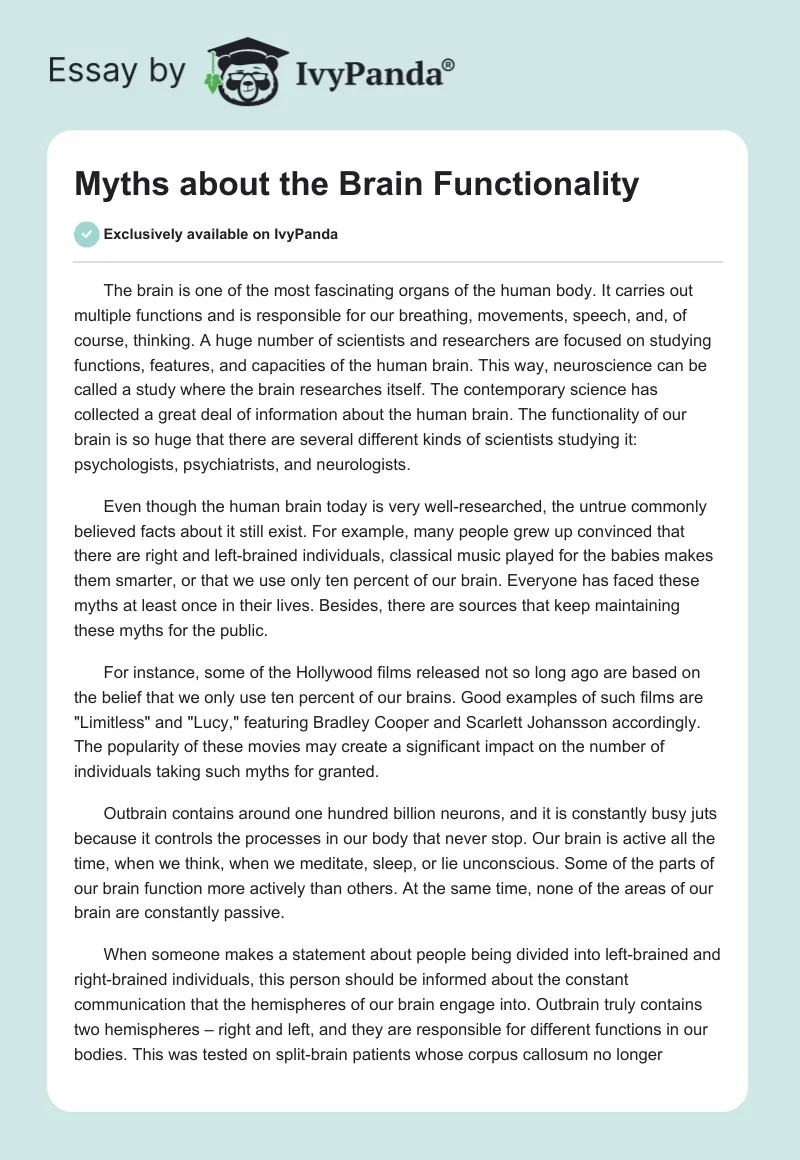 Essay by IvyPanda®

Myths about the Brain Functionality

Exclusively available on IvyPanda

The brain is one of the most fascinating organs of the human body. It carries out multiple functions and is responsible for our breathing, movements, speech, and, of course, thinking. A huge number of scientists and researchers are focused on studying functions, features, and capacities of the human brain. This way, neuroscience can be called a study where the brain researches itself. The contemporary science has collected a great deal of information about the human brain. The functionality of our brain is so huge that there are several different kinds of scientists studying it: psychologists, psychiatrists, and neurologists.

Even though the human brain today is very well-researched, the untrue commonly believed facts about it still exist. For example, many people grew up convinced that there are right and left-brained individuals, classical music played for the babies makes them smarter, or that we use only ten percent of our brain. Everyone has faced these myths at least once in their lives. Besides, there are sources that keep maintaining these myths for the public.

For instance, some of the Hollywood films released not so long ago are based on the belief that we only use ten percent of our brains. Good examples of such films are "Limitless" and "Lucy," featuring Bradley Cooper and Scarlett Johansson accordingly. The popularity of these movies may create a significant impact on the number of individuals taking such myths for granted.

Outbrain contains around one hundred billion neurons, and it is constantly busy juts because it controls the processes in our body that never stop. Our brain is active all the time, when we think, when we meditate, sleep, or lie unconscious. Some of the parts of our brain function more actively than others. At the same time, none of the areas of our brain are constantly passive.

When someone makes a statement about people being divided into left-brained and right-brained individuals, this person should be informed about the constant communication that the hemispheres of our brain engage into. Outbrain truly contains two hemispheres – right and left, and they are responsible for different functions in our bodies. This was tested on split-brain patients whose corpus callosum no longer